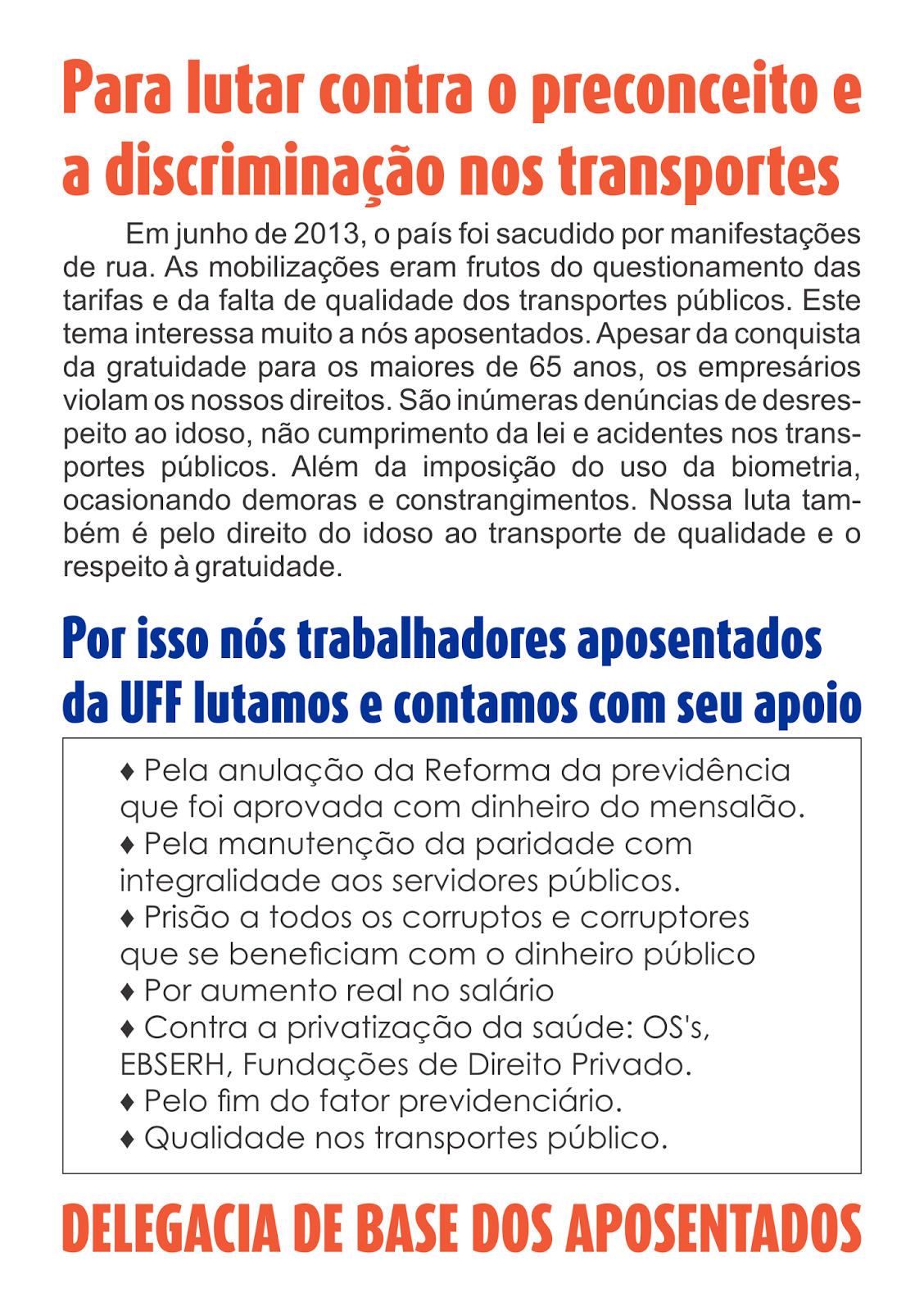 Para lutar contra o preconceito e a discriminação nos transportes

Em junho de 2013, o país foi sacudido por manifestações de rua. As mobilizações eram frutos do questionamento das tarifas e da falta de qualidade dos transportes públicos. Este tema interessa muito a nós aposentados. Apesar da conquista da gratuidade para os maiores de 65 anos, os empresários violam os nossos direitos. São inúmeras denúncias de desrespeito ao idoso, não cumprimento da lei e acidentes nos transportes públicos. Além da imposição do uso da biometria, ocasionando demoras e constrangimentos. Nossa luta também é pelo direito do idoso ao transporte de qualidade e o respeito à gratuidade.

Por isso nós trabalhadores aposentados da UFF lutamos e contamos com seu apoio

♦ Pela anulação da Reforma da previdência que foi aprovada com dinheiro do mensalão.
♦ Pela manutenção da paridade com integralidade aos servidores públicos.
♦ Prisão a todos os corruptos e corruptores que se beneficiam com o dinheiro público
♦ Por aumento real no salário
♦ Contra a privatização da saúde: OS's, EBSERH, Fundações de Direito Privado.
♦ Pelo fim do fator previdenciário.
♦ Qualidade nos transportes público.

DELEGACIA DE BASE DOS APOSENTADOS